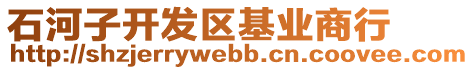 石河子开发区基业商行
http://shzjerrywebb.cn.coovee.com